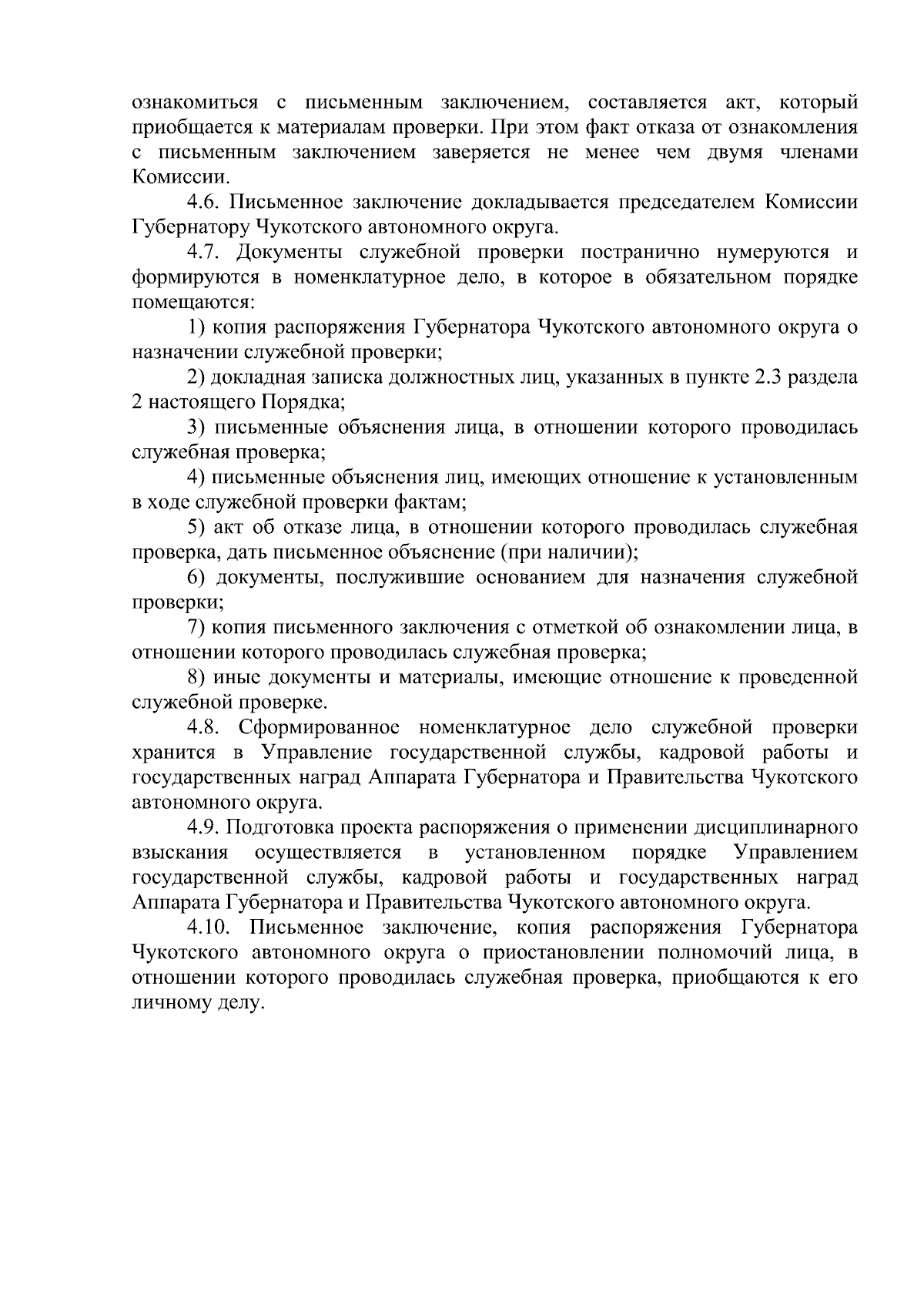 ознакомиться с письменным заключением, составляется акт, который приобщается к материалам проверки. При этом факт отказа от ознакомления с письменным заключением заверяется не менее чем двумя членами Комиссии.

4.6. Письменное заключение докладывается председателем Комиссии Губернатору Чукотского автономного округа.

4.7. Документы служебной проверки постранично нумеруются и формируются в номенклатурное дело, в которое в обязательном порядке помещаются:

1) копия распоряжения Губернатора Чукотского автономного округа о назначении служебной проверки;

2) докладная записка должностных лиц, указанных в пункте 2.3 раздела 2 настоящего Порядка;

3) письменные объяснения лица, в отношении которого проводилась служебная проверка;

4) письменные объяснения лиц, имеющих отношение к установленным в ходе служебной проверки фактам;

5) акт об отказе лица, в отношении которого проводилась служебная проверка, дать письменное объяснение (при наличии);

6) документы, послужившие основанием для назначения служебной проверки;

7) копия письменного заключения с отметкой об ознакомлении лица, в отношении которого проводилась служебная проверка;

8) иные документы и материалы, имеющие отношение к проведенной служебной проверке.

4.8. Сформированное номенклатурное дело служебной проверки хранится в Управление государственной службы, кадровой работы и государственных наград Аппарата Губернатора и Правительства Чукотского автономного округа.

4.9. Подготовка проекта распоряжения о применении дисциплинарного взыскания осуществляется в установленном порядке Управлением государственной службы, кадровой работы и государственных наград Аппарата Губернатора и Правительства Чукотского автономного округа.

4.10. Письменное заключение, копия распоряжения Губернатора Чукотского автономного округа о приостановлении полномочий лица, в отношении которого проводилась служебная проверка, приобщаются к его личному делу.